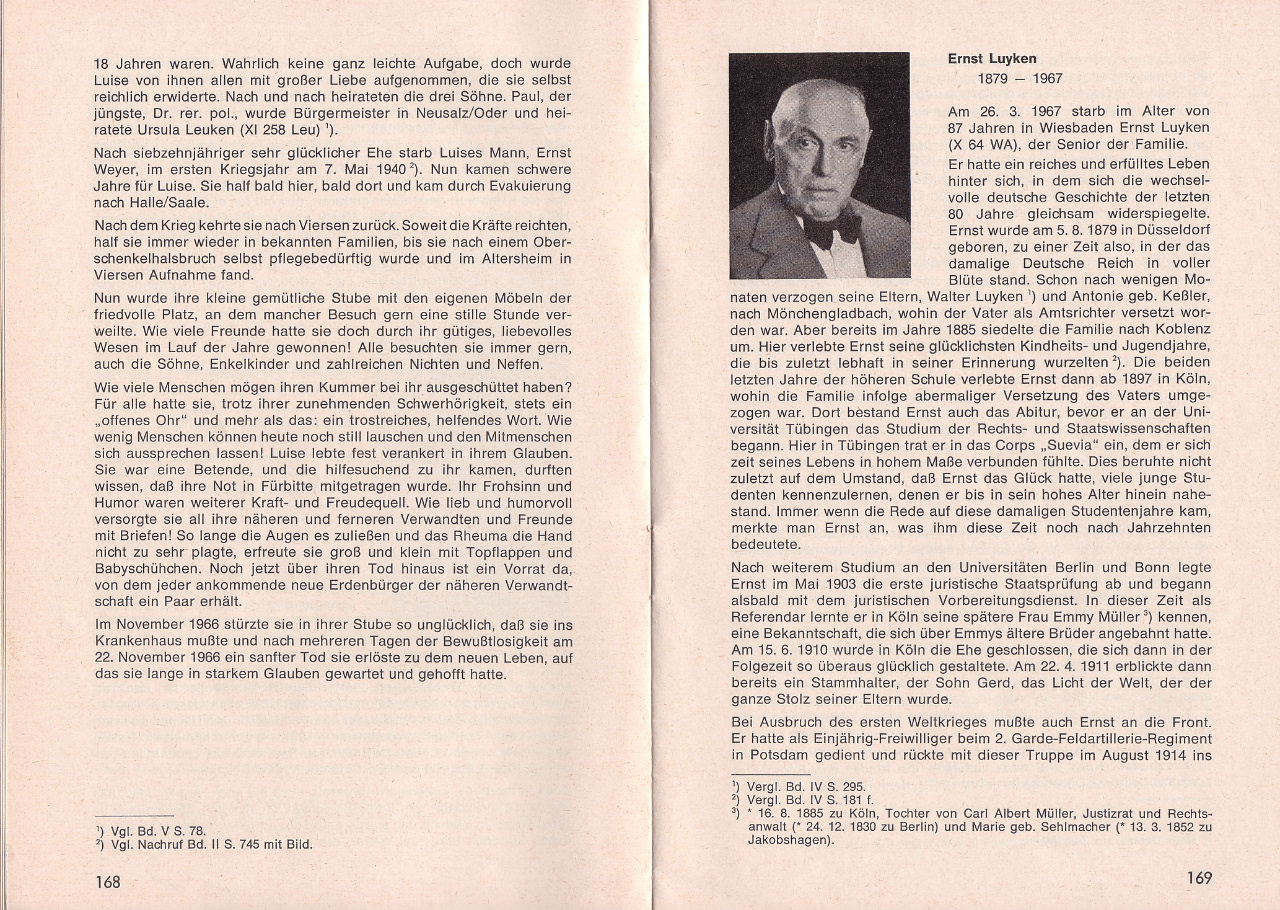 18 Jahren waren. Wahrlich keine ganz leichte Aufgabe, doch wurde Luise von ihnen allen mit großer Liebe aufgenommen, die sie selbst reichlich erwiderte. Nach und nach heirateten die drei Söhne. Paul, der jüngste, Dr. rer. pol., wurde Bürgermeister in Neusalz/Oder und heiratete Ursula Leuken (XI 258 Leu) $^1$).

Nach siebzehnjähriger sehr glücklicher Ehe starb Luises Mann, Ernst Weyer, im ersten Kriegsjahr am 7. Mai 1940 $^2$). Nun kamen schwere Jahre für Luise. Sie half bald hier, bald dort und kam durch Evakuierung nach Halle/Saale.

Nach dem Krieg kehrte sie nach Viersen zurück. Soweit die Kräfte reichten, half sie immer wieder in bekannten Familien, bis sie nach einem Oberschenkelhalsbruch selbst pflegebedürftig wurde und im Altersheim in Viersen Aufnahme fand.

Nun wurde ihre kleine gemütliche Stube mit den eigenen Möbeln der friedvolle Platz, an dem mancher Besuch gern eine stille Stunde verweilte. Wie viele Freunde hatte sie doch durch ihr gütiges, liebevolles Wesen im Lauf der Jahre gewonnen! Alle besuchten sie immer gern, auch die Söhne, Enkelkinder und zahlreichen Nichten und Neffen.

Wie viele Menschen mögen ihren Kummer bei ihr ausgeschüttet haben? Für alle hatte sie, trotz ihrer zunehmenden Schwerhörigkeit, stets ein „offenes Ohr" und mehr als das: ein trostreiches, helfendes Wort. Wie wenig Menschen können heute noch still lauschen und den Mitmenschen sich aussprechen lassen! Luise lebte fest verankert in ihrem Glauben. Sie war eine Betende, und die hilfesuchend zu ihr kamen, durften wissen, daß ihre Not in Fürbitte mitgetragen wurde. Ihr Frohsinn und Humor waren weiterer Kraft- und Freudequell. Wie lieb und humorvoll versorgte sie all ihre näheren und ferneren Verwandten und Freunde mit Briefen! So lange die Augen es zuließen und das Rheuma die Hand nicht zu sehr plagte, erfreute sie groß und klein mit Topflappen und Babyschühchen. Noch jetzt über ihren Tod hinaus ist ein Vorrat da, von dem jeder ankommende neue Erdenbürger der näheren Verwandtschaft ein Paar erhält.

Im November 1966 stürzte sie in ihrer Stube so unglücklich, daß sie ins Krankenhaus mußte und nach mehreren Tagen der Bewußtlosigkeit am 22. November 1966 ein sanfter Tod sie erlöste zu dem neuen Leben, auf das sie lange in starkem Glauben gewartet und gehofft hatte.

$^1$) Vgl. Bd. V S. 78.
$^2$) Vgl. Nachruf Bd. II S. 745 mit Bild.

168

Ernst Luyken
1879 — 1967

Am 26. 3. 1967 starb im Alter von 87 Jahren in Wiesbaden Ernst Luyken (X 64 WA), der Senior der Familie.

Er hatte ein reiches und erfülltes Leben hinter sich, in dem sich die wechselvolle deutsche Geschichte der letzten 80 Jahre gleichsam widerspiegelte. Ernst wurde am 5. 8. 1879 in Düsseldorf geboren, zu einer Zeit also, in der das damalige Deutsche Reich in voller Blüte stand. Schon nach wenigen Monaten verzogen seine Eltern, Walter Luyken $^1$) und Antonie geb. Keßler, nach Mönchengladbach, wohin der Vater als Amtsrichter versetzt worden war. Aber bereits im Jahre 1885 siedelte die Familie nach Koblenz um. Hier verlebte Ernst seine glücklichsten Kindheits- und Jugendjahre, die bis zuletzt lebhaft in seiner Erinnerung wurzelten $^2$). Die beiden letzten Jahre der höheren Schule verlebte Ernst dann ab 1897 in Köln, wohin die Familie infolge abermaliger Versetzung des Vaters umgezogen war. Dort bestand Ernst auch das Abitur, bevor er an der Universität Tübingen das Studium der Rechts- und Staatswissenschaften begann. Hier in Tübingen trat er in das Corps „Suevia" ein, dem er sich zeit seines Lebens in hohem Maße verbunden fühlte. Dies beruhte nicht zuletzt auf dem Umstand, daß Ernst das Glück hatte, viele junge Studenten kennenzulernen, denen er bis in sein hohes Alter hinein nahestand. Immer wenn die Rede auf diese damaligen Studentenjahre kam, merkte man Ernst an, was ihm diese Zeit noch nach Jahrzehnten bedeutete.

Nach weiterem Studium an den Universitäten Berlin und Bonn legte Ernst im Mai 1903 die erste juristische Staatsprüfung ab und begann alsbald mit dem juristischen Vorbereitungsdienst. In dieser Zeit als Referendar lernte er in Köln seine spätere Frau Emmy Müller $^3$) kennen, eine Bekanntschaft, die sich über Emmys ältere Brüder angebahnt hatte. Am 15. 6. 1910 wurde in Köln die Ehe geschlossen, die sich dann in der Folgezeit so überaus glücklich gestaltete. Am 22. 4. 1911 erblickte dann bereits ein Stammhalter, der Sohn Gerd, das Licht der Welt, der der ganze Stolz seiner Eltern wurde.

Bei Ausbruch des ersten Weltkrieges mußte auch Ernst an die Front. Er hatte als Einjährig-Freiwilliger beim 2. Garde-Feldartillerie-Regiment in Potsdam gedient und rückte mit dieser Truppe im August 1914 ins

$^1$) Vergl. Bd. IV S. 295.
$^2$) Vergl. Bd. IV S. 181 f.
$^3$) * 16. 8. 1885 zu Köln, Tochter von Carl Albert Müller, Justizrat und Rechtsanwalt (* 24. 12. 1830 zu Berlin) und Marie geb. Sehlmacher (* 13. 3. 1852 zu Jakobshagen).

169